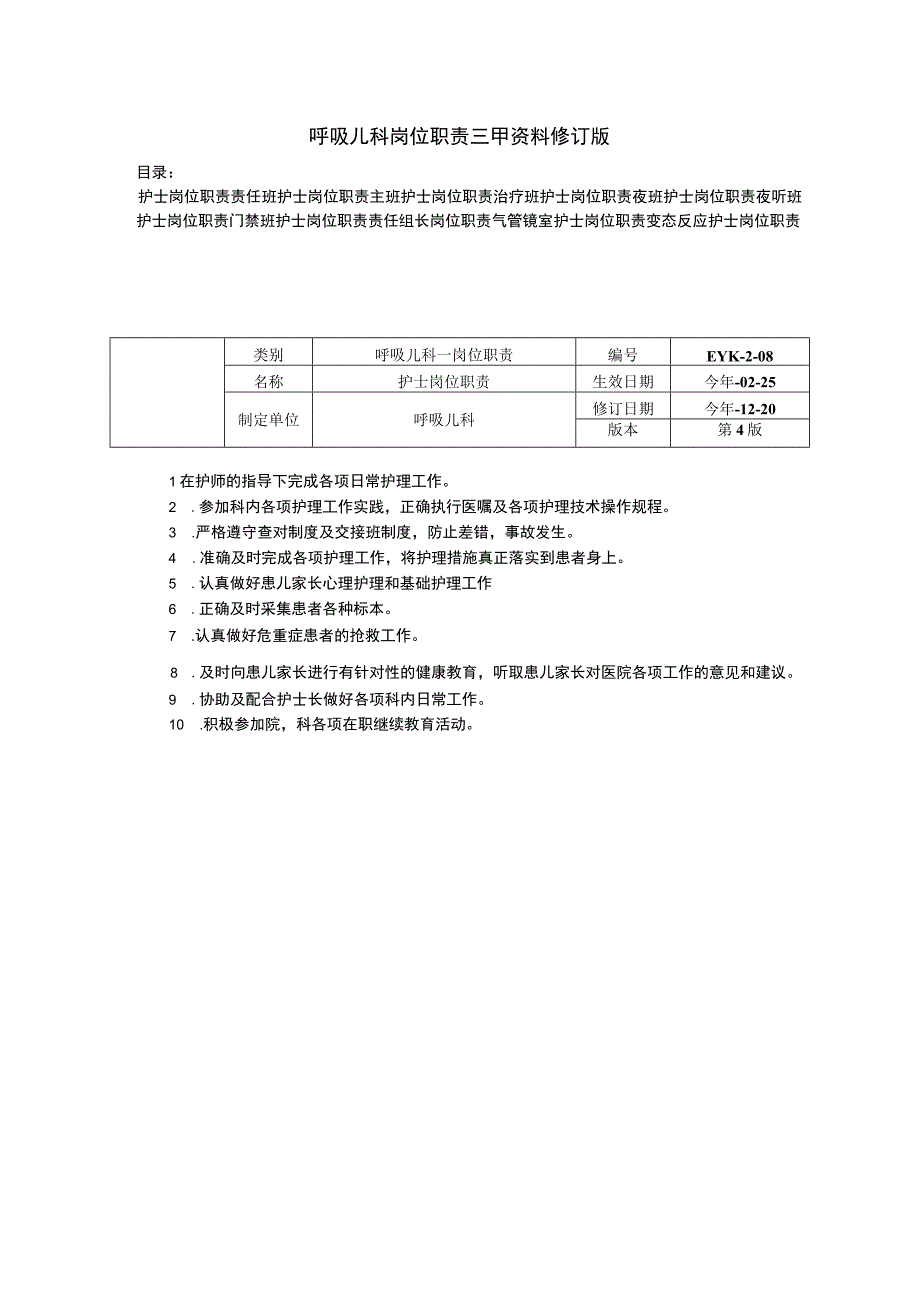 呼吸儿科岗位职责三甲资料修订版

目录：

护士岗位职责责任班护士岗位职责主班护士岗位职责治疗班护士岗位职责夜班护士岗位职责夜听班护士岗位职责门禁班护士岗位职责责任组长岗位职责气管镜室护士岗位职责变态反应护士岗位职责

| | 类别 | 呼吸儿科一岗位职责 | 编号 | EYK-2-08 |
|---|---|---|---|---|
| | 名称 | 护士岗位职责 | 生效日期 | 今年-02-25 |
| | 制定单位 | 呼吸儿科 | 修订日期 | 今年-12-20 |
| | | | 版本 | 第4版 |

1在护师的指导下完成各项日常护理工作。

2　.参加科内各项护理工作实践，正确执行医嘱及各项护理技术操作规程。

3　.严格遵守查对制度及交接班制度，防止差错，事故发生。

4　.准确及时完成各项护理工作，将护理措施真正落实到患者身上。

5　.认真做好患儿家长心理护理和基础护理工作

6　.正确及时采集患者各种标本。

7　.认真做好危重症患者的抢救工作。

8　.及时向患儿家长进行有针对性的健康教育，听取患儿家长对医院各项工作的意见和建议。

9　.协助及配合护士长做好各项科内日常工作。

10　.积极参加院，科各项在职继续教育活动。